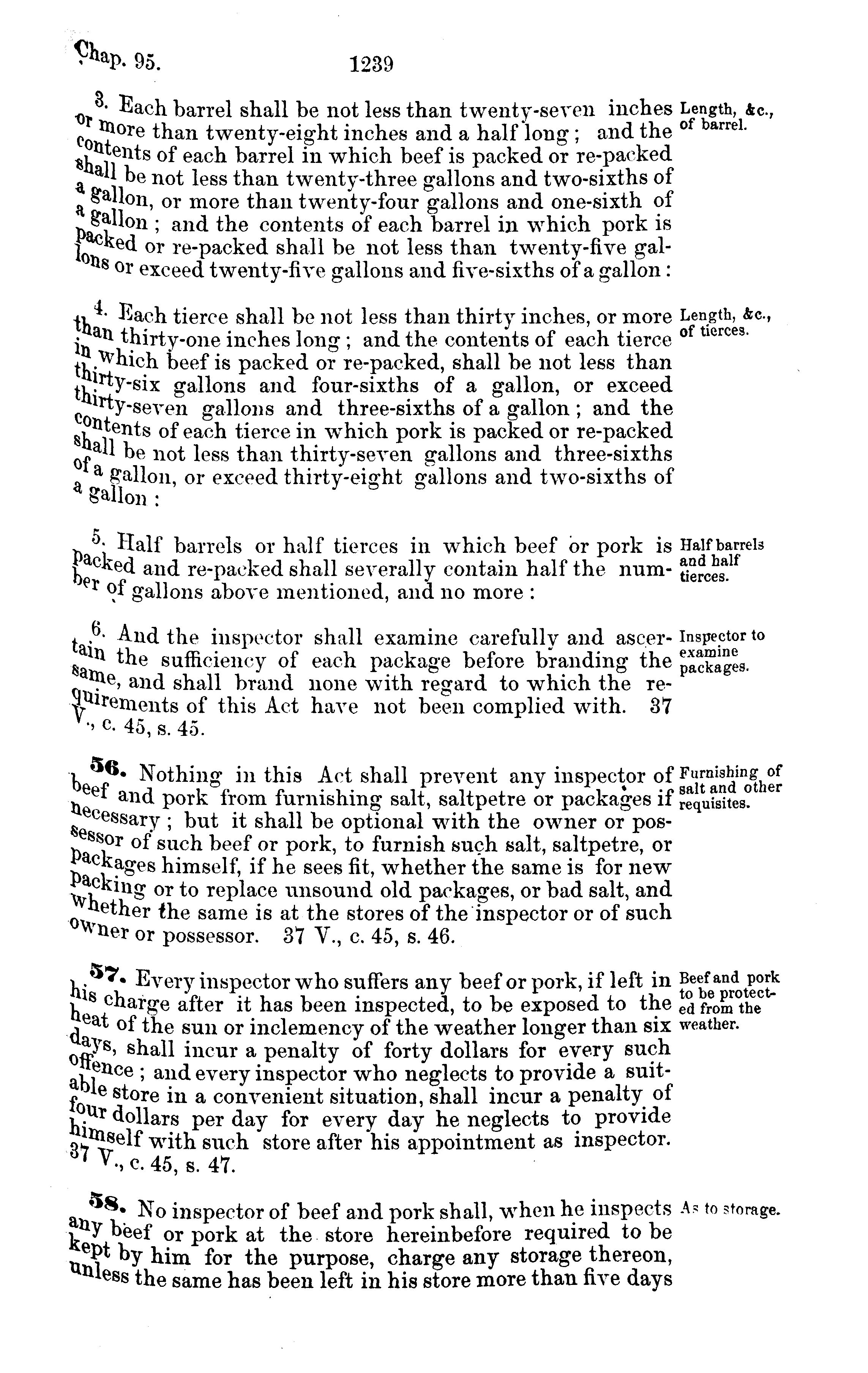 Chap. 95. 1239

3. Each barrel shall be not less than twenty-seven inches or more than twenty-eight inches and a half long; and the contents of each barrel in which beef is packed or re-packed shall be not less than twenty-three gallons and two-sixths of a gallon, or more than twenty-four gallons and one-sixth of a gallon; and the contents of each barrel in which pork is packed or re-packed shall be not less than twenty-five gallons or exceed twenty-five gallons and five-sixths of a gallon:

Length, &c., of barrel.

4. Each tierce shall be not less than thirty inches, or more than thirty-one inches long; and the contents of each tierce in which beef is packed or re-packed, shall be not less than thirty-six gallons and four-sixths of a gallon, or exceed thirty-seven gallons and three-sixths of a gallon; and the contents of each tierce in which pork is packed or re-packed shall be not less than thirty-seven gallons and three-sixths of a gallon, or exceed thirty-eight gallons and two-sixths of a gallon:

Length, &c., of tierces.

5. Half barrels or half tierces in which beef or pork is packed and re-packed shall severally contain half the number of gallons above mentioned, and no more:

Half barrels and half tierces.

6. And the inspector shall examine carefully and ascertain the sufficiency of each package before branding the same, and shall brand none with regard to which the requirements of this Act have not been complied with. 37 V., c. 45, s. 45.

Inspector to examine packages.

56. Nothing in this Act shall prevent any inspector of beef and pork from furnishing salt, saltpetre or packages if necessary; but it shall be optional with the owner or possessor of such beef or pork, to furnish such salt, saltpetre, or packages himself, if he sees fit, whether the same is for new packing or to replace unsound old packages, or bad salt, and whether the same is at the stores of the inspector or of such owner or possessor. 37 V., c. 45, s. 46.

Furnishing of salt and other requisites.

57. Every inspector who suffers any beef or pork, if left in his charge after it has been inspected, to be exposed to the heat of the sun or inclemency of the weather longer than six days, shall incur a penalty of forty dollars for every such offence; and every inspector who neglects to provide a suitable store in a convenient situation, shall incur a penalty of four dollars per day for every day he neglects to provide himself with such store after his appointment as inspector. 37 V., c. 45, s. 47.

Beef and pork to be protected from the weather.

58. No inspector of beef and pork shall, when he inspects any beef or pork at the store hereinbefore required to be kept by him for the purpose, charge any storage thereon, unless the same has been left in his store more than five days

As to storage.